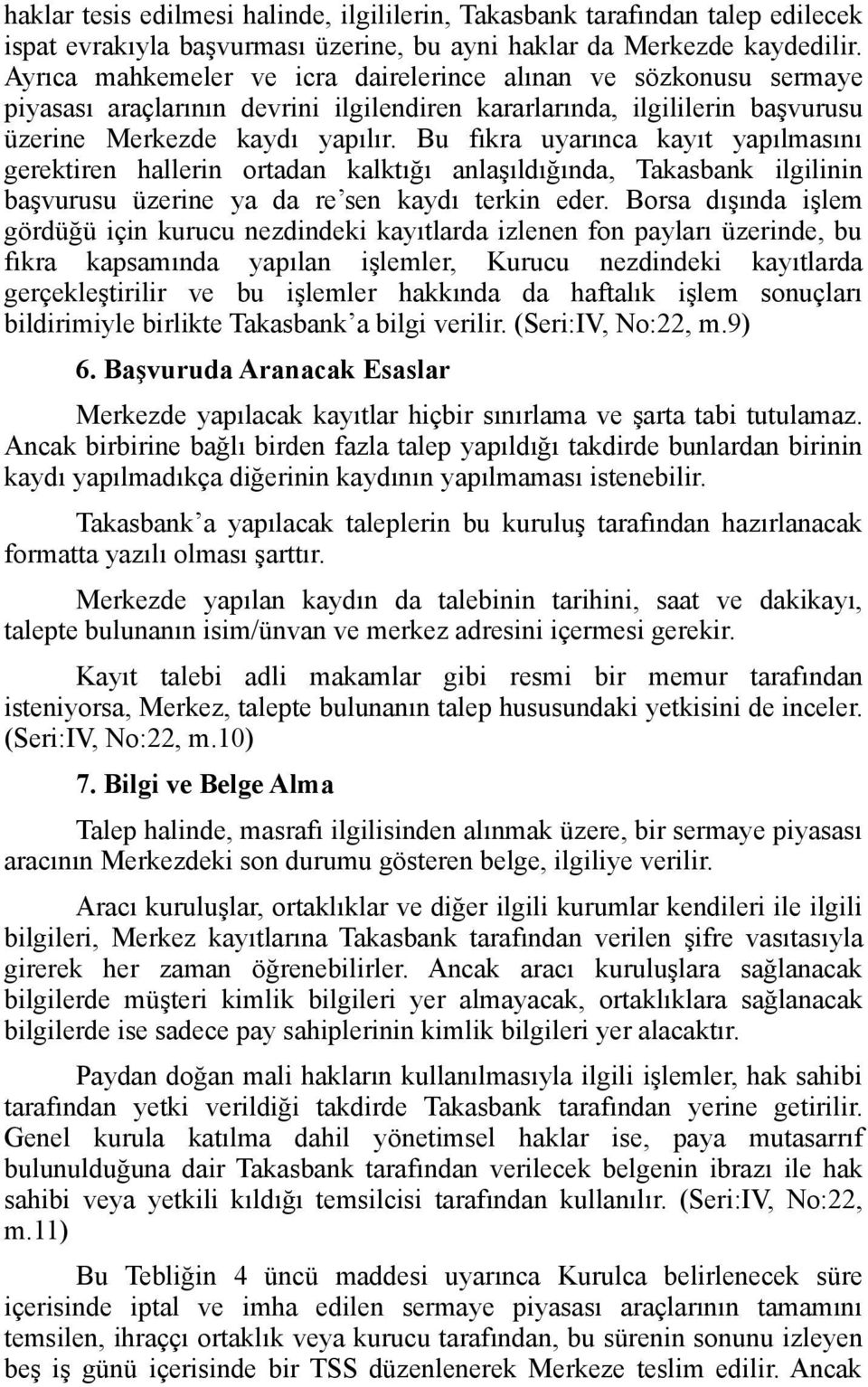 haklar tesis edilmesi halinde, ilgililerin, Takasbank tarafından talep edilecek ispat evrakıyla başvurması üzerine, bu ayni haklar da Merkezde kaydedilir. Ayrıca mahkemeler ve icra dairelerince alınan ve sözkonusu sermaye piyasası araçlarının devrini ilgilendiren kararlarında, ilgililerin başvurusu üzerine Merkezde kaydı yapılır. Bu fıkra uyarınca kayıt yapılmasını gerektiren hallerin ortadan kalktığı anlaşıldığında, Takasbank ilgilinin başvurusu üzerine ya da re'sen kaydı terkin eder. Borsa dışında işlem gördüğü için kurucu nezdindeki kayıtlarda izlenen fon payları üzerinde, bu fıkra kapsamında yapılan işlemler, Kurucu nezdindeki kayıtlarda gerçekleştirilir ve bu işlemler hakkında da haftalık işlem sonuçları bildirimiyle birlikte Takasbank'a bilgi verilir. (Seri:IV, No:22, m.9)

6. Başvuruda Aranacak Esaslar

Merkezde yapılacak kayıtlar hiçbir sınırlama ve şarta tabi tutulamaz. Ancak birbirine bağlı birden fazla talep yapıldığı takdirde bunlardan birinin kaydı yapılmadıkça diğerinin kaydının yapılmaması istenebilir.

Takasbank'a yapılacak taleplerin bu kuruluş tarafından hazırlanacak formatta yazılı olması şarttır.

Merkezde yapılan kaydın da talebinin tarihini, saat ve dakikayı, talepte bulunanın isim/ünvan ve merkez adresini içermesi gerekir.

Kayıt talebi adli makamlar gibi resmi bir memur tarafından isteniyorsa, Merkez, talepte bulunanın talep hususundaki yetkisini de inceler. (Seri:IV, No:22, m.10)

7. Bilgi ve Belge Alma

Talep halinde, masrafı ilgilisinden alınmak üzere, bir sermaye piyasası aracının Merkezdeki son durumu gösteren belge, ilgiliye verilir.

Aracı kuruluşlar, ortaklıklar ve diğer ilgili kurumlar kendileri ile ilgili bilgileri, Merkez kayıtlarına Takasbank tarafından verilen şifre vasıtasıyla girerek her zaman öğrenebilirler. Ancak aracı kuruluşlara sağlanacak bilgilerde müşteri kimlik bilgileri yer almayacak, ortaklıklara sağlanacak bilgilerde ise sadece pay sahiplerinin kimlik bilgileri yer alacaktır.

Paydan doğan mali hakların kullanılmasıyla ilgili işlemler, hak sahibi tarafından yetki verildiği takdirde Takasbank tarafından yerine getirilir. Genel kurula katılma dahil yönetimsel haklar ise, paya mutasarrıf bulunulduğuna dair Takasbank tarafından verilecek belgenin ibrazı ile hak sahibi veya yetkili kıldığı temsilcisi tarafından kullanılır. (Seri:IV, No:22, m.11)

Bu Tebliğin 4 üncü maddesi uyarınca Kurulca belirlenecek süre içerisinde iptal ve imha edilen sermaye piyasası araçlarının tamamını temsilen, ihraççı ortaklık veya kurucu tarafından, bu sürenin sonunu izleyen beş iş günü içerisinde bir TSS düzenlenerek Merkeze teslim edilir. Ancak